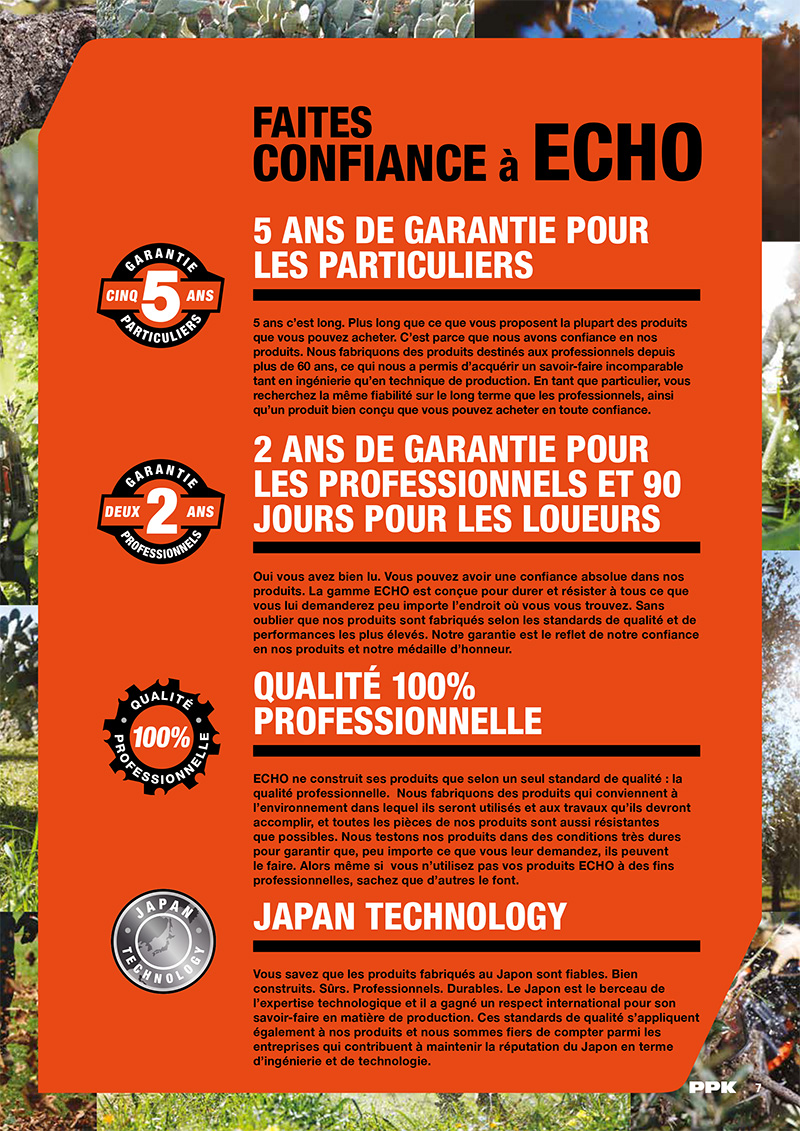 FAITES CONFIANCE à ECHO

GARANTIE CINQ 5 ANS PARTICULIERS

5 ANS DE GARANTIE POUR LES PARTICULIERS

5 ans c'est long. Plus long que ce que vous proposent la plupart des produits que vous pouvez acheter. C'est parce que nous avons confiance en nos produits. Nous fabriquons des produits destinés aux professionnels depuis plus de 60 ans, ce qui nous a permis d'acquérir un savoir-faire incomparable tant en ingénierie qu'en technique de production. En tant que particulier, vous recherchez la même fiabilité sur le long terme que les professionnels, ainsi qu'un produit bien conçu que vous pouvez acheter en toute confiance.

GARANTIE DEUX 2 ANS PROFESSIONNELS

2 ANS DE GARANTIE POUR LES PROFESSIONNELS ET 90 JOURS POUR LES LOUEURS

Oui vous avez bien lu. Vous pouvez avoir une confiance absolue dans nos produits. La gamme ECHO est conçue pour durer et résister à tous ce que vous lui demanderez peu importe l'endroit où vous vous trouvez. Sans oublier que nos produits sont fabriqués selon les standards de qualité et de performances les plus élevés. Notre garantie est le reflet de notre confiance en nos produits et notre médaille d'honneur.

QUALITÉ 100% PROFESSIONNELLE

QUALITÉ 100% PROFESSIONNELLE

ECHO ne construit ses produits que selon un seul standard de qualité : la qualité professionnelle. Nous fabriquons des produits qui conviennent à l'environnement dans lequel ils seront utilisés et aux travaux qu'ils devront accomplir, et toutes les pièces de nos produits sont aussi résistantes que possibles. Nous testons nos produits dans des conditions très dures pour garantir que, peu importe ce que vous leur demandez, ils peuvent le faire. Alors même si vous n'utilisez pas vos produits ECHO à des fins professionnelles, sachez que d'autres le font.

JAPAN TECHNOLOGY

JAPAN TECHNOLOGY

Vous savez que les produits fabriqués au Japon sont fiables. Bien construits. Sûrs. Professionnels. Durables. Le Japon est le berceau de l'expertise technologique et il a gagné un respect international pour son savoir-faire en matière de production. Ces standards de qualité s'appliquent également à nos produits et nous sommes fiers de compter parmi les entreprises qui contribuent à maintenir la réputation du Japon en terme d'ingénierie et de technologie.

PPK 7